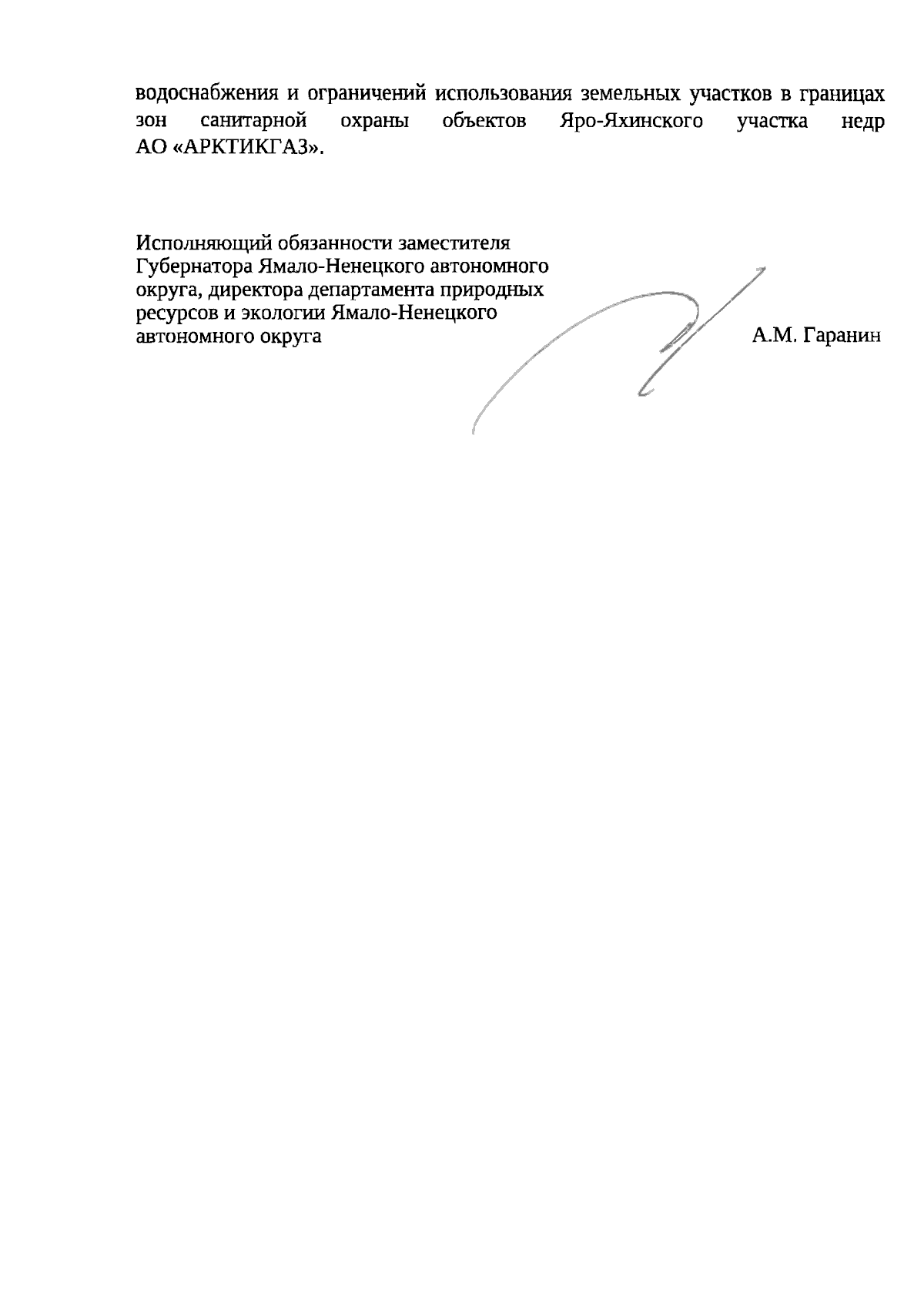 водоснабжения и ограничений использования земельных участков в границах зон санитарной охраны объектов Яро-Яхинского участка недр АО «АРКТИКГАЗ».

Исполняющий обязанности заместителя Губернатора Ямало-Ненецкого автономного округа, директора департамента природных ресурсов и экологии Ямало-Ненецкого автономного округа

А.М. Гаранин